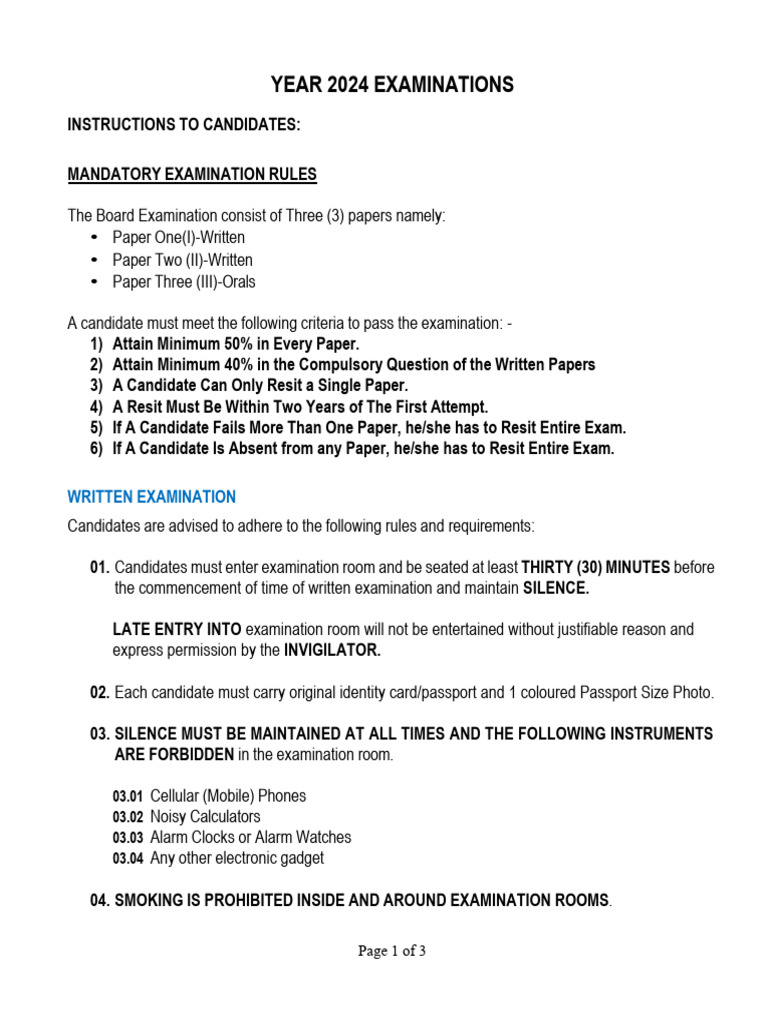 YEAR 2024 EXAMINATIONS

INSTRUCTIONS TO CANDIDATES:

MANDATORY EXAMINATION RULES

The Board Examination consist of Three (3) papers namely:
• Paper One(I)-Written
• Paper Two (II)-Written
• Paper Three (III)-Orals

A candidate must meet the following criteria to pass the examination: -
1) Attain Minimum 50% in Every Paper.
2) Attain Minimum 40% in the Compulsory Question of the Written Papers
3) A Candidate Can Only Resit a Single Paper.
4) A Resit Must Be Within Two Years of The First Attempt.
5) If A Candidate Fails More Than One Paper, he/she has to Resit Entire Exam.
6) If A Candidate Is Absent from any Paper, he/she has to Resit Entire Exam.

WRITTEN EXAMINATION

Candidates are advised to adhere to the following rules and requirements:

01. Candidates must enter examination room and be seated at least THIRTY (30) MINUTES before the commencement of time of written examination and maintain SILENCE.

LATE ENTRY INTO examination room will not be entertained without justifiable reason and express permission by the INVIGILATOR.

02. Each candidate must carry original identity card/passport and 1 coloured Passport Size Photo.

03. SILENCE MUST BE MAINTAINED AT ALL TIMES AND THE FOLLOWING INSTRUMENTS ARE FORBIDDEN in the examination room.

03.01 Cellular (Mobile) Phones
03.02 Noisy Calculators
03.03 Alarm Clocks or Alarm Watches
03.04 Any other electronic gadget

04. SMOKING IS PROHIBITED INSIDE AND AROUND EXAMINATION ROOMS.

Page 1 of 3